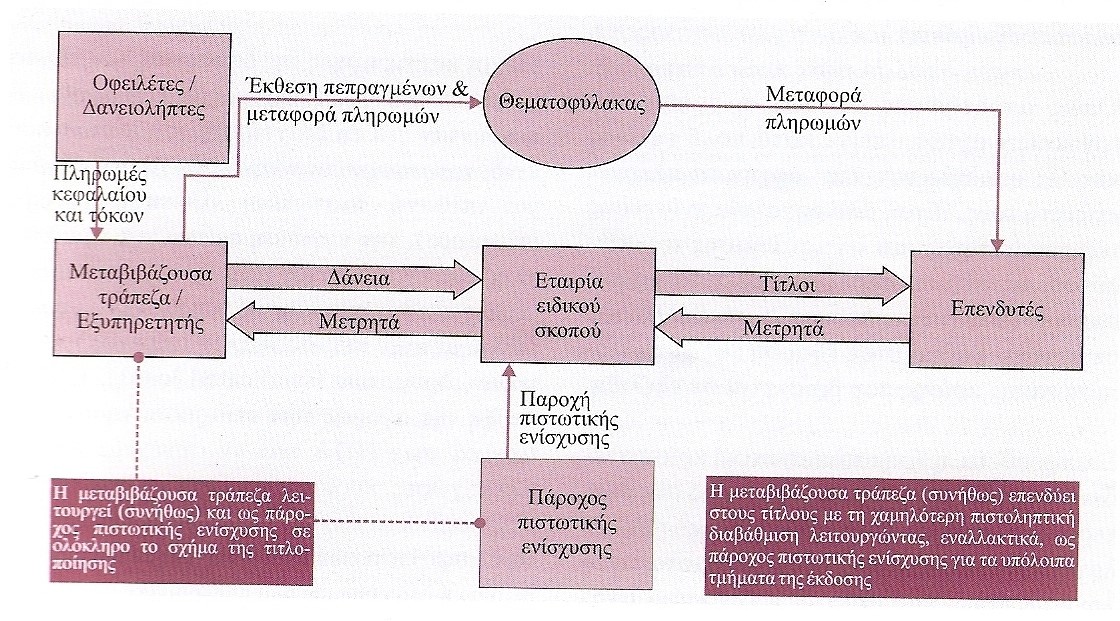 Οφειλέτες / Δανειολήπτες

Έκθεση πεπραγμένων & μεταφορά πληρωμών

Θεματοφύλακας

Μεταφορά πληρωμών

Πληρωμές κεφαλαίου και τόκων

Μεταβιβάζουσα τράπεζα / Εξυπηρετητής

Δάνεια

Μετρητά

Εταιρία ειδικού σκοπού

Τίτλοι

Μετρητά

Επενδυτές

Παροχή πιστωτικής ενίσχυσης

Η μεταβιβάζουσα τράπεζα λειτουργεί (συνήθως) και ως πάροχος πιστωτικής ενίσχυσης σε ολόκληρο το σχήμα της τιτλοποίησης

Πάροχος πιστωτικής ενίσχυσης

Η μεταβιβάζουσα τράπεζα (συνήθως) επενδύει στους τίτλους με τη χαμηλότερη πιστοληπτική διαβάθμιση λειτουργώντας, εναλλακτικά, ως πάροχος πιστωτικής ενίσχυσης για τα υπόλοιπα τμήματα της έκδοσης